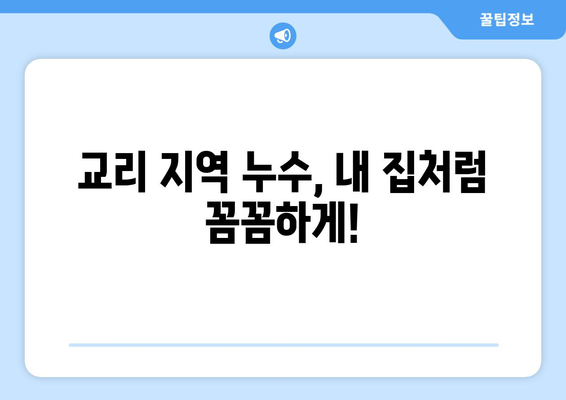 꿀팁정보

교리 지역 누수, 내 집처럼 꼼꼼하게!